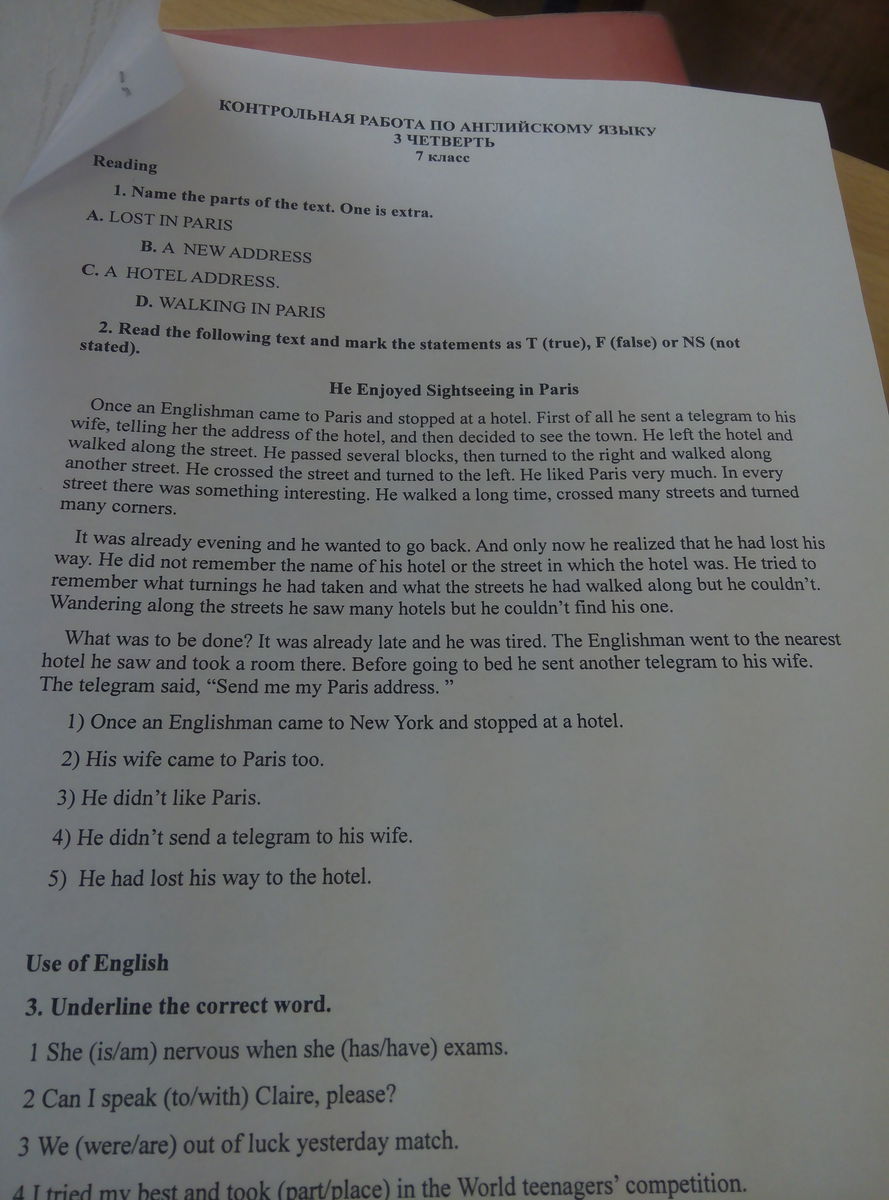 КОНТРОЛЬНАЯ РАБОТА ПО АНГЛИЙСКОМУ ЯЗЫКУ
3 ЧЕТВЕРТЬ
7 класс

Reading

1. Name the parts of the text. One is extra.

A. LOST IN PARIS

B. A NEW ADDRESS

C. A HOTEL ADDRESS.

D. WALKING IN PARIS

2. Read the following text and mark the statements as T (true), F (false) or NS (not stated).

He Enjoyed Sightseeing in Paris

Once an Englishman came to Paris and stopped at a hotel. First of all he sent a telegram to his wife, telling her the address of the hotel, and then decided to see the town. He left the hotel and walked along the street. He passed several blocks, then turned to the right and walked along another street. He crossed the street and turned to the left. He liked Paris very much. In every street there was something interesting. He walked a long time, crossed many streets and turned many corners.

It was already evening and he wanted to go back. And only now he realized that he had lost his way. He did not remember the name of his hotel or the street in which the hotel was. He tried to remember what turnings he had taken and what the streets he had walked along but he couldn't. Wandering along the streets he saw many hotels but he couldn't find his one.

What was to be done? It was already late and he was tired. The Englishman went to the nearest hotel he saw and took a room there. Before going to bed he sent another telegram to his wife. The telegram said, "Send me my Paris address. "

1) Once an Englishman came to New York and stopped at a hotel.

2) His wife came to Paris too.

3) He didn't like Paris.

4) He didn't send a telegram to his wife.

5) He had lost his way to the hotel.

Use of English

3. Underline the correct word.

1 She (is/am) nervous when she (has/have) exams.

2 Can I speak (to/with) Claire, please?

3 We (were/are) out of luck yesterday match.

4 I tried my best and took (part/place) in the World teenagers' competition.